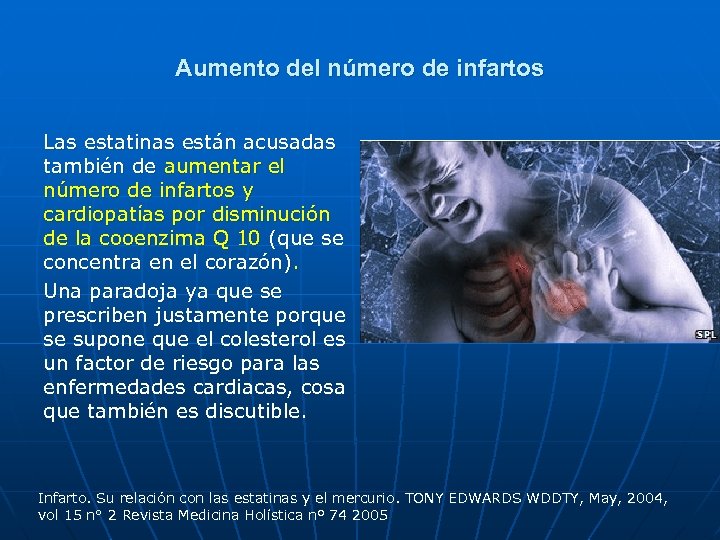 Aumento del número de infartos

Las estatinas están acusadas también de aumentar el número de infartos y cardiopatías por disminución de la cooenzima Q 10 (que se concentra en el corazón).

Una paradoja ya que se prescriben justamente porque se supone que el colesterol es un factor de riesgo para las enfermedades cardiacas, cosa que también es discutible.

SPL

Infarto. Su relación con las estatinas y el mercurio. TONY EDWARDS WDDTY, May, 2004, vol 15 n° 2 Revista Medicina Holística nº 74 2005